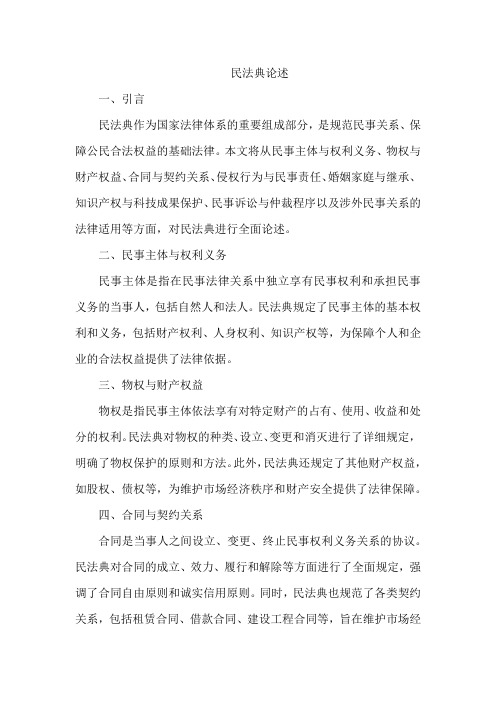 民法典论述

一、引言

民法典作为国家法律体系的重要组成部分，是规范民事关系、保障公民合法权益的基础法律。本文将从民事主体与权利义务、物权与财产权益、合同与契约关系、侵权行为与民事责任、婚姻家庭与继承、知识产权与科技成果保护、民事诉讼与仲裁程序以及涉外民事关系的法律适用等方面，对民法典进行全面论述。

二、民事主体与权利义务

民事主体是指在民事法律关系中独立享有民事权利和承担民事义务的当事人，包括自然人和法人。民法典规定了民事主体的基本权利和义务，包括财产权利、人身权利、知识产权等，为保障个人和企业的合法权益提供了法律依据。

三、物权与财产权益

物权是指民事主体依法享有对特定财产的占有、使用、收益和处分的权利。民法典对物权的种类、设立、变更和消灭进行了详细规定，明确了物权保护的原则和方法。此外，民法典还规定了其他财产权益，如股权、债权等，为维护市场经济秩序和财产安全提供了法律保障。

四、合同与契约关系

合同是当事人之间设立、变更、终止民事权利义务关系的协议。民法典对合同的成立、效力、履行和解除等方面进行了全面规定，强调了合同自由原则和诚实信用原则。同时，民法典也规范了各类契约关系，包括租赁合同、借款合同、建设工程合同等，旨在维护市场经